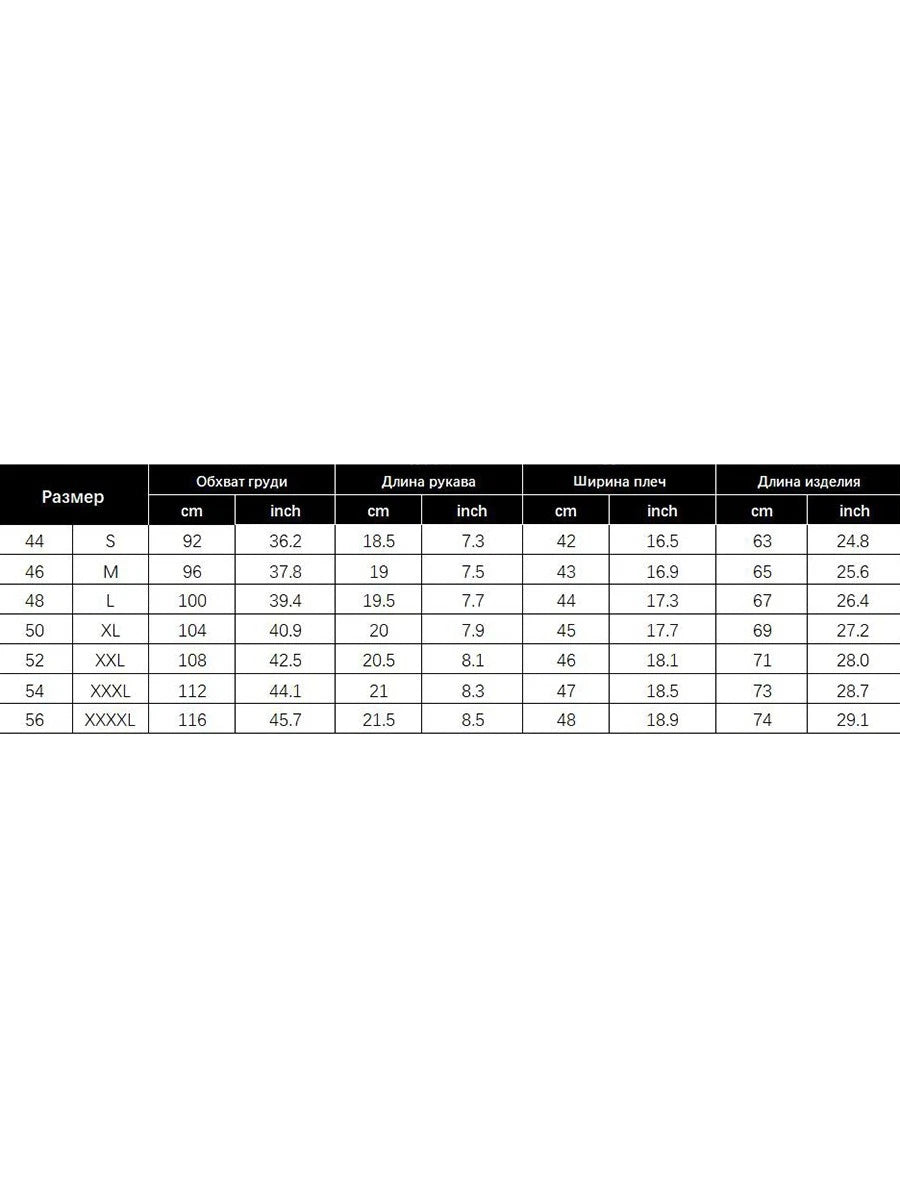 | Размер | | Обхват груди | | Длина рукава | | Ширина плеч | | Длина изделия | |
|---|---|---|---|---|---|---|---|---|---|
| | | cm | inch | cm | inch | cm | inch | cm | inch |
| 44 | S | 92 | 36.2 | 18.5 | 7.3 | 42 | 16.5 | 63 | 24.8 |
| 46 | M | 96 | 37.8 | 19 | 7.5 | 43 | 16.9 | 65 | 25.6 |
| 48 | L | 100 | 39.4 | 19.5 | 7.7 | 44 | 17.3 | 67 | 26.4 |
| 50 | XL | 104 | 40.9 | 20 | 7.9 | 45 | 17.7 | 69 | 27.2 |
| 52 | XXL | 108 | 42.5 | 20.5 | 8.1 | 46 | 18.1 | 71 | 28.0 |
| 54 | XXXL | 112 | 44.1 | 21 | 8.3 | 47 | 18.5 | 73 | 28.7 |
| 56 | XXXXL | 116 | 45.7 | 21.5 | 8.5 | 48 | 18.9 | 74 | 29.1 |